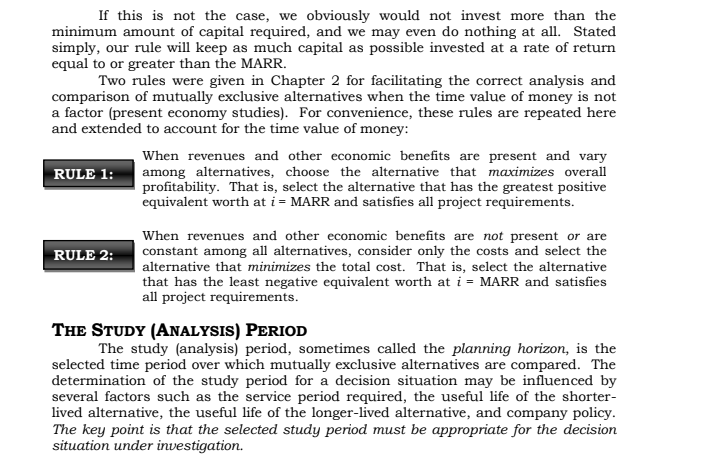 If this is not the case, we obviously would not invest more than the minimum amount of capital required, and we may even do nothing at all. Stated simply, our rule will keep as much capital as possible invested at a rate of return equal to or greater than the MARR.

Two rules were given in Chapter 2 for facilitating the correct analysis and comparison of mutually exclusive alternatives when the time value of money is not a factor (present economy studies). For convenience, these rules are repeated here and extended to account for the time value of money:

RULE 1:

When revenues and other economic benefits are present and vary among alternatives, choose the alternative that maximizes overall profitability. That is, select the alternative that has the greatest positive equivalent worth at $i$ = MARR and satisfies all project requirements.

RULE 2:

When revenues and other economic benefits are not present or are constant among all alternatives, consider only the costs and select the alternative that minimizes the total cost. That is, select the alternative that has the least negative equivalent worth at $i$ = MARR and satisfies all project requirements.

THE STUDY (ANALYSIS) PERIOD

The study (analysis) period, sometimes called the planning horizon, is the selected time period over which mutually exclusive alternatives are compared. The determination of the study period for a decision situation may be influenced by several factors such as the service period required, the useful life of the shorter-lived alternative, the useful life of the longer-lived alternative, and company policy. The key point is that the selected study period must be appropriate for the decision situation under investigation.